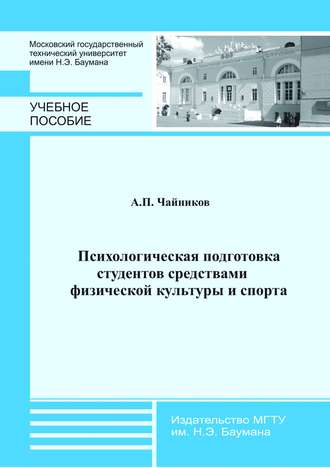 Московский государственный технический университет имени Н.Э. Баумана

УЧЕБНОЕ ПОСОБИЕ

А.П. Чайников

Психологическая подготовка студентов средствами физической культуры и спорта

Издательство МГТУ им. Н.Э. Баумана